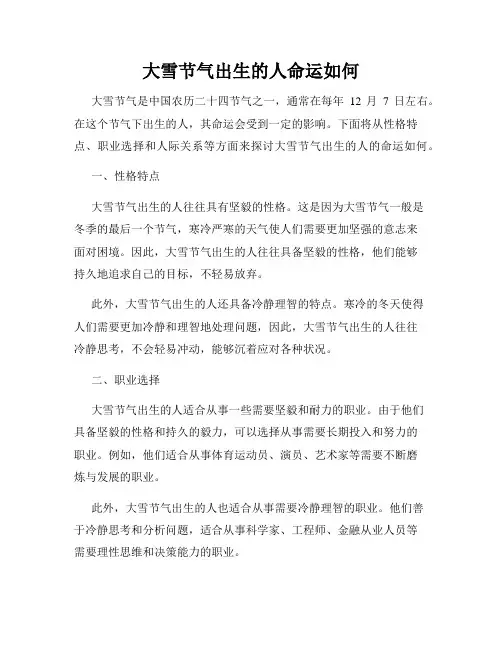 大雪节气出生的人命运如何

大雪节气是中国农历二十四节气之一，通常在每年 12 月 7 日左右。在这个节气下出生的人，其命运会受到一定的影响。下面将从性格特点、职业选择和人际关系等方面来探讨大雪节气出生的人的命运如何。

一、性格特点

大雪节气出生的人往往具有坚毅的性格。这是因为大雪节气一般是冬季的最后一个节气，寒冷严寒的天气使人们需要更加坚强的意志来面对困境。因此，大雪节气出生的人往往具备坚毅的性格，他们能够持久地追求自己的目标，不轻易放弃。

此外，大雪节气出生的人还具备冷静理智的特点。寒冷的冬天使得人们需要更加冷静和理智地处理问题，因此，大雪节气出生的人往往冷静思考，不会轻易冲动，能够沉着应对各种状况。

二、职业选择

大雪节气出生的人适合从事一些需要坚毅和耐力的职业。由于他们具备坚毅的性格和持久的毅力，可以选择从事需要长期投入和努力的职业。例如，他们适合从事体育运动员、演员、艺术家等需要不断磨炼与发展的职业。

此外，大雪节气出生的人也适合从事需要冷静理智的职业。他们善于冷静思考和分析问题，适合从事科学家、工程师、金融从业人员等需要理性思维和决策能力的职业。